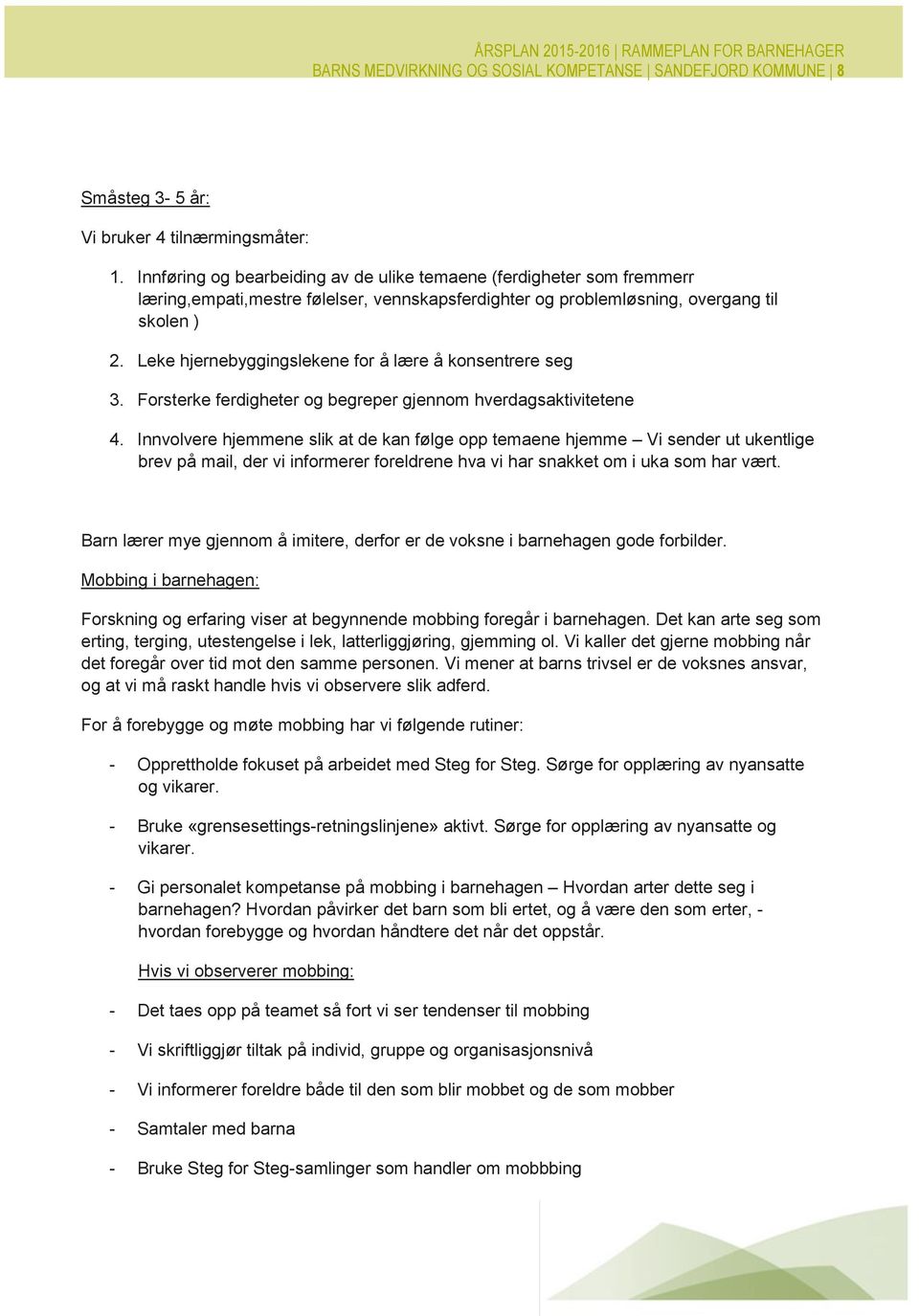 ÅRSPLAN 2015-2016 | RAMMEPLAN FOR BARNEHAGER
BARNS MEDVIRKNING OG SOSIAL KOMPETANSE | SANDEFJORD KOMMUNE | 8

Småsteg 3- 5 år:

Vi bruker 4 tilnærmingsmåter:

1. Innføring og bearbeiding av de ulike temaene (ferdigheter som fremmerr læring,empati,mestre følelser, vennskapsferdighter og problemløsning, overgang til skolen )

2. Leke hjernebyggingslekene for å lære å konsentrere seg

3. Forsterke ferdigheter og begreper gjennom hverdagsaktivitetene

4. Innvolvere hjemmene slik at de kan følge opp temaene hjemme – Vi sender ut ukentlige brev på mail, der vi informerer foreldrene hva vi har snakket om i uka som har vært.

Barn lærer mye gjennom å imitere, derfor er de voksne i barnehagen gode forbilder.

Mobbing i barnehagen:

Forskning og erfaring viser at begynnende mobbing foregår i barnehagen. Det kan arte seg som erting, terging, utestengelse i lek, latterliggjøring, gjemming ol. Vi kaller det gjerne mobbing når det foregår over tid mot den samme personen. Vi mener at barns trivsel er de voksnes ansvar, og at vi må raskt handle hvis vi observere slik adferd.

For å forebygge og møte mobbing har vi følgende rutiner:

- Opprettholde fokuset på arbeidet med Steg for Steg. Sørge for opplæring av nyansatte og vikarer.

- Bruke «grensesettings-retningslinjene» aktivt. Sørge for opplæring av nyansatte og vikarer.

- Gi personalet kompetanse på mobbing i barnehagen – Hvordan arter dette seg i barnehagen? Hvordan påvirker det barn som bli ertet, og å være den som erter, - hvordan forebygge og hvordan håndtere det når det oppstår.

Hvis vi observerer mobbing:

- Det taes opp på teamet så fort vi ser tendenser til mobbing

- Vi skriftliggjør tiltak på individ, gruppe og organisasjonsnivå

- Vi informerer foreldre både til den som blir mobbet og de som mobber

- Samtaler med barna

- Bruke Steg for Steg-samlinger som handler om mobbbing